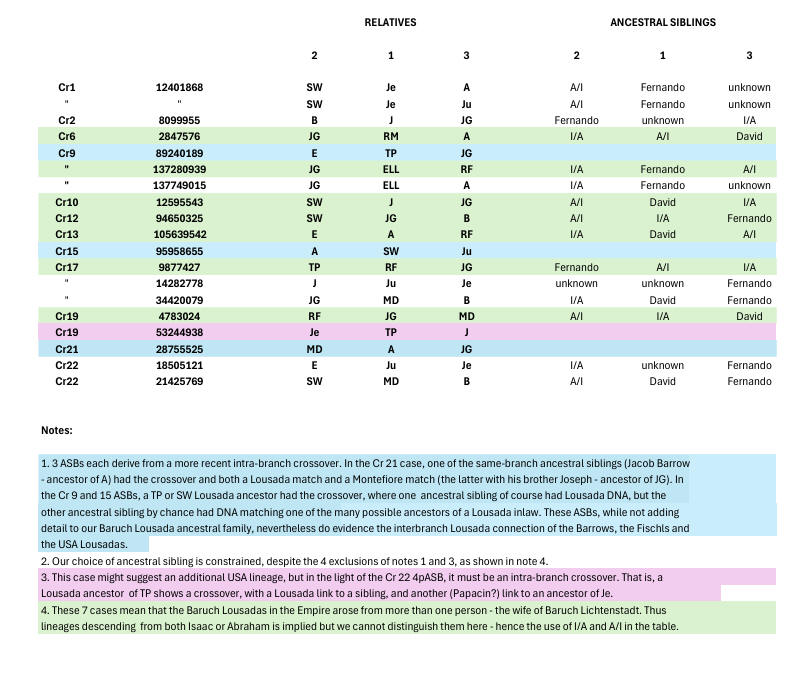 | | | RELATIVES | | | ANCESTRAL SIBLINGS | | |
|---|---|---|---|---|---|---|---|
| | | 2 | 1 | 3 | 2 | 1 | 3 |
| Cr1 | 12401868 | SW | Je | A | A/I | Fernando | unknown |
| " | " | SW | Je | Ju | A/I | Fernando | unknown |
| Cr2 | 8099955 | B | J | JG | Fernando | unknown | I/A |
| Cr6 | 2847576 | JG | RM | A | I/A | A/I | David |
| Cr9 | 89240189 | E | TP | JG | | | |
| " | 137280939 | JG | ELL | RF | I/A | Fernando | A/I |
| " | 137749015 | JG | ELL | A | I/A | Fernando | unknown |
| Cr10 | 12595543 | SW | J | JG | A/I | David | I/A |
| Cr12 | 94650325 | SW | JG | B | A/I | I/A | Fernando |
| Cr13 | 105639542 | E | A | RF | I/A | David | A/I |
| Cr15 | 95958655 | A | SW | Ju | | | |
| Cr17 | 9877427 | TP | RF | JG | Fernando | A/I | I/A |
| " | 14282778 | J | Ju | Je | unknown | unknown | Fernando |
| " | 34420079 | JG | MD | B | I/A | David | Fernando |
| Cr19 | 4783024 | RF | JG | MD | A/I | I/A | David |
| Cr19 | 53244938 | Je | TP | J | | | |
| Cr21 | 28755525 | MD | A | JG | | | |
| Cr22 | 18505121 | E | Ju | Je | I/A | unknown | Fernando |
| Cr22 | 21425769 | SW | MD | B | A/I | David | Fernando |

Notes:

1. 3 ASBs each derive from a more recent intra-branch crossover. In the Cr 21 case, one of the same-branch ancestral siblings (Jacob Barrow - ancestor of A) had the crossover and both a Lousada match and a Montefiore match (the latter with his brother Joseph - ancestor of JG). In the Cr 9 and 15 ASBs, a TP or SW Lousada ancestor had the crossover, where one ancestral sibling of course had Lousada DNA, but the other ancestral sibling by chance had DNA matching one of the many possible ancestors of a Lousada inlaw. These ASBs, while not adding detail to our Baruch Lousada ancestral family, nevertheless do evidence the interbranch Lousada connection of the Barrows, the Fischls and the USA Lousadas.
2. Our choice of ancestral sibling is constrained, despite the 4 exclusions of notes 1 and 3, as shown in note 4.
3. This case might suggest an additional USA lineage, but in the light of the Cr 22 4pASB, it must be an intra-branch crossover. That is, a Lousada ancestor of TP shows a crossover, with a Lousada link to a sibling, and another (Papacin?) link to an ancestor of Je.
4. These 7 cases mean that the Baruch Lousadas in the Empire arose from more than one person - the wife of Baruch Lichtenstadt. Thus lineages descending from both Isaac or Abraham is implied but we cannot distinguish them here - hence the use of I/A and A/I in the table.